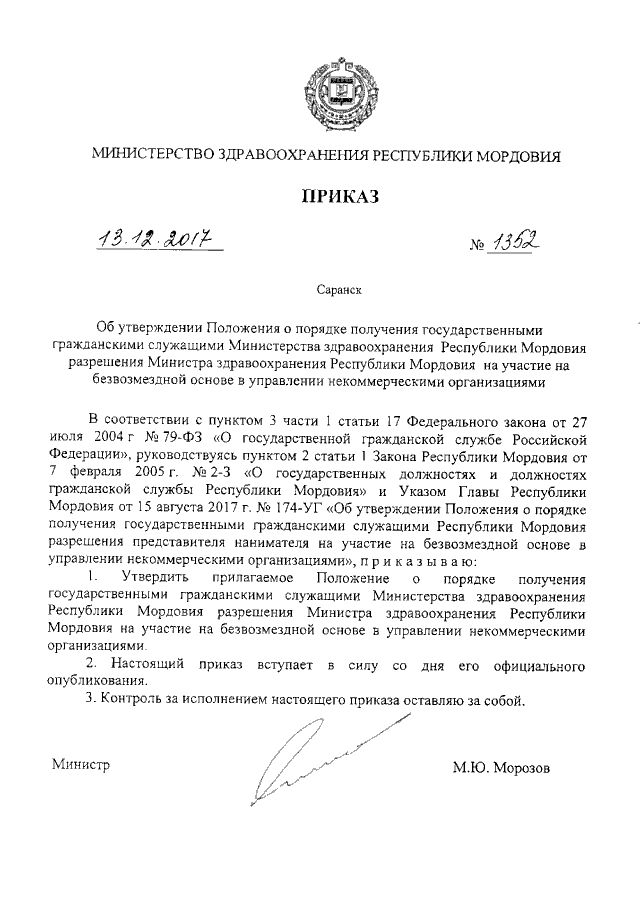 МИНИСТЕРСТВО ЗДРАВООХРАНЕНИЯ РЕСПУБЛИКИ МОРДОВИЯ

ПРИКАЗ

13.12.2017 № 1352

Саранск

Об утверждении Положения о порядке получения государственными гражданскими служащими Министерства здравоохранения Республики Мордовия разрешения Министра здравоохранения Республики Мордовия на участие на безвозмездной основе в управлении некоммерческими организациями

В соответствии с пунктом 3 части 1 статьи 17 Федерального закона от 27 июля 2004 г № 79-ФЗ «О государственной гражданской службе Российской Федерации», руководствуясь пунктом 2 статьи 1 Закона Республики Мордовия от 7 февраля 2005 г. № 2-З «О государственных должностях и должностях гражданской службы Республики Мордовия» и Указом Главы Республики Мордовия от 15 августа 2017 г. № 174-УГ «Об утверждении Положения о порядке получения государственными гражданскими служащими Республики Мордовия разрешения представителя нанимателя на участие на безвозмездной основе в управлении некоммерческими организациями», п р и к а з ы в а ю:

1. Утвердить прилагаемое Положение о порядке получения государственными гражданскими служащими Министерства здравоохранения Республики Мордовия разрешения Министра здравоохранения Республики Мордовия на участие на безвозмездной основе в управлении некоммерческими организациями.

2. Настоящий приказ вступает в силу со дня его официального опубликования.

3. Контроль за исполнением настоящего приказа оставляю за собой.

Министр М.Ю. Морозов